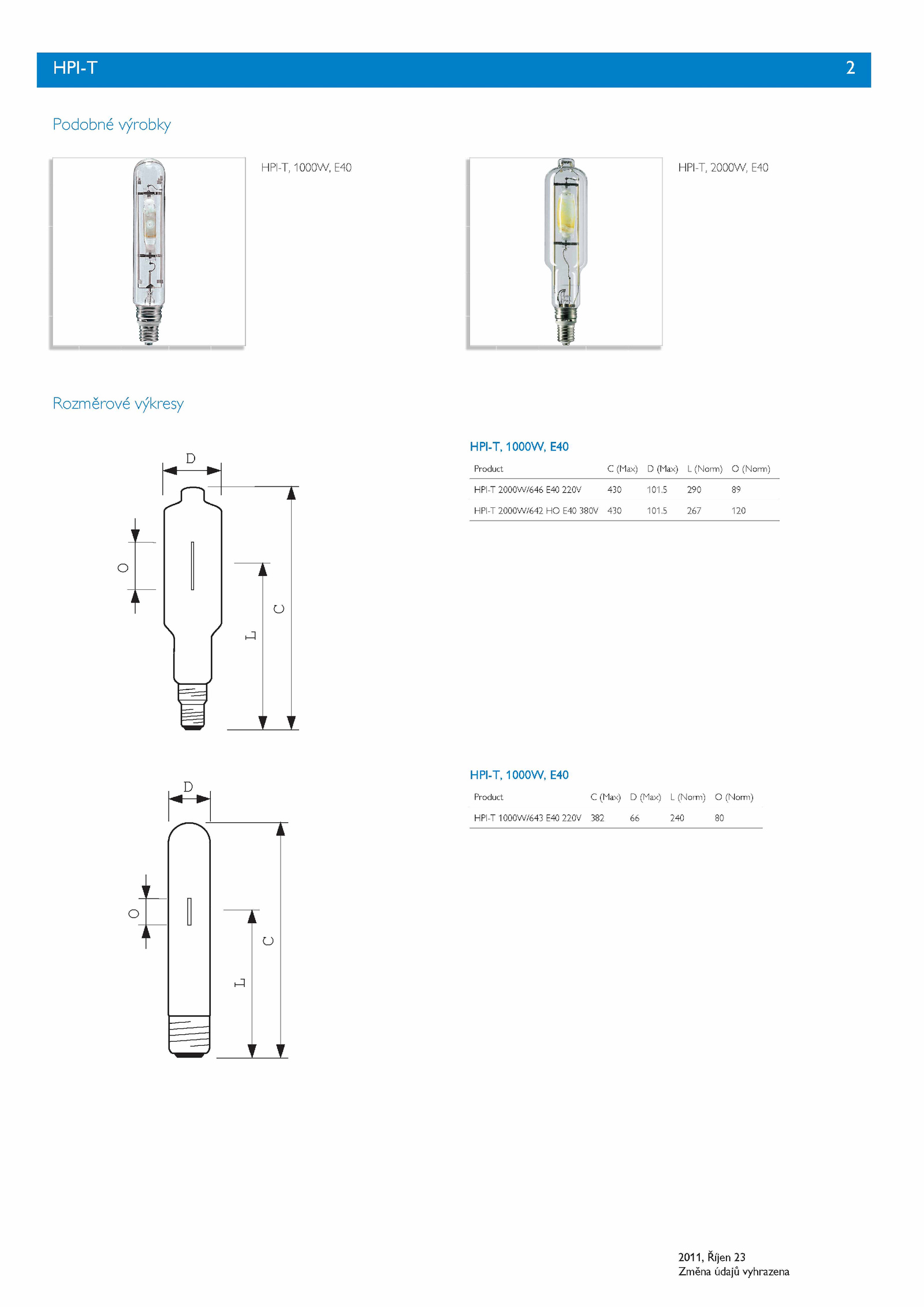 HPI-T 2

Podobné výrobky

HPI-T, 1000W, E40

HPI-T, 2000W, E40

Rozměrové výkresy

D
O
L
C

HPI-T, 1000W, E40

| Product | C (Max) | D (Max) | L (Norm) | O (Norm) |
|---|---|---|---|---|
| HPI-T 2000W/646 E40 220V | 430 | 101.5 | 290 | 89 |
| HPI-T 2000W/642 HO E40 380V | 430 | 101.5 | 267 | 120 |

D
O
L
C

HPI-T, 1000W, E40

| Product | C (Max) | D (Max) | L (Norm) | O (Norm) |
|---|---|---|---|---|
| HPI-T 1000W/643 E40 220V | 382 | 66 | 240 | 80 |

2011, Říjen 23
Změna údajů vyhrazena